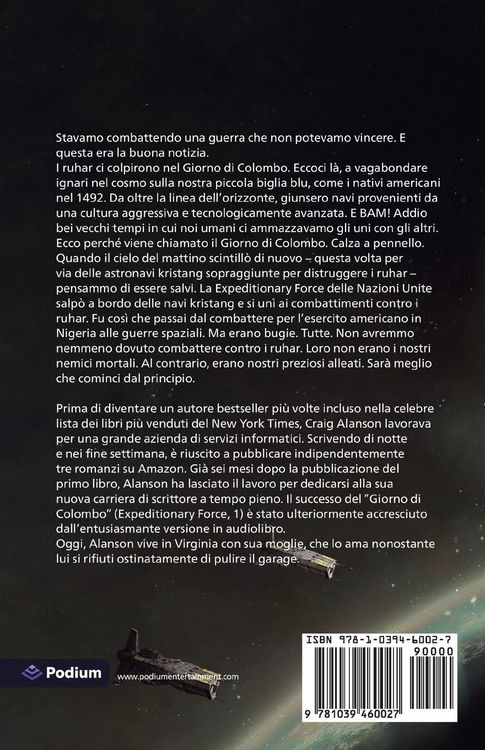 Stavamo combattendo una guerra che non potevamo vincere. E questa era la buona notizia.
I ruhar ci colpirono nel Giorno di Colombo. Eccoci là, a vagabondare ignari nel cosmo sulla nostra piccola biglia blu, come i nativi americani nel 1492. Da oltre la linea dell'orizzonte, giunsero navi provenienti da una cultura aggressiva e tecnologicamente avanzata. E BAM! Addio bei vecchi tempi in cui noi umani ci ammazzavamo gli uni con gli altri. Ecco perché viene chiamato il Giorno di Colombo. Calza a pennello. Quando il cielo del mattino scintillò di nuovo – questa volta per via delle astronavi kristang sopraggiunte per distruggere i ruhar – pensammo di essere salvi. La Expeditionary Force delle Nazioni Unite salpò a bordo delle navi kristang e si unì ai combattimenti contro i ruhar. Fu così che passai dal combattere per l'esercito americano in Nigeria alle guerre spaziali. Ma erano bugie. Tutte. Non avremmo nemmeno dovuto combattere contro i ruhar. Loro non erano i nostri nemici mortali. Al contrario, erano nostri preziosi alleati. Sarà meglio che cominci dal principio.

Prima di diventare un autore bestseller più volte incluso nella celebre lista dei libri più venduti del New York Times, Craig Alanson lavorava per una grande azienda di servizi informatici. Scrivendo di notte e nei fine settimana, è riuscito a pubblicare indipendentemente tre romanzi su Amazon. Già sei mesi dopo la pubblicazione del primo libro, Alanson ha lasciato il lavoro per dedicarsi alla sua nuova carriera di scrittore a tempo pieno. Il successo del "Giorno di Colombo" (Expeditionary Force, 1) è stato ulteriormente accresciuto dall'entusiasmante versione in audiolibro.
Oggi, Alanson vive in Virginia con sua moglie, che lo ama nonostante lui si rifiuti ostinatamente di pulire il garage.

Podium

www.podiumentertainment.com

ISBN 978-1-0394-6002-7
90000
9 781039 460027